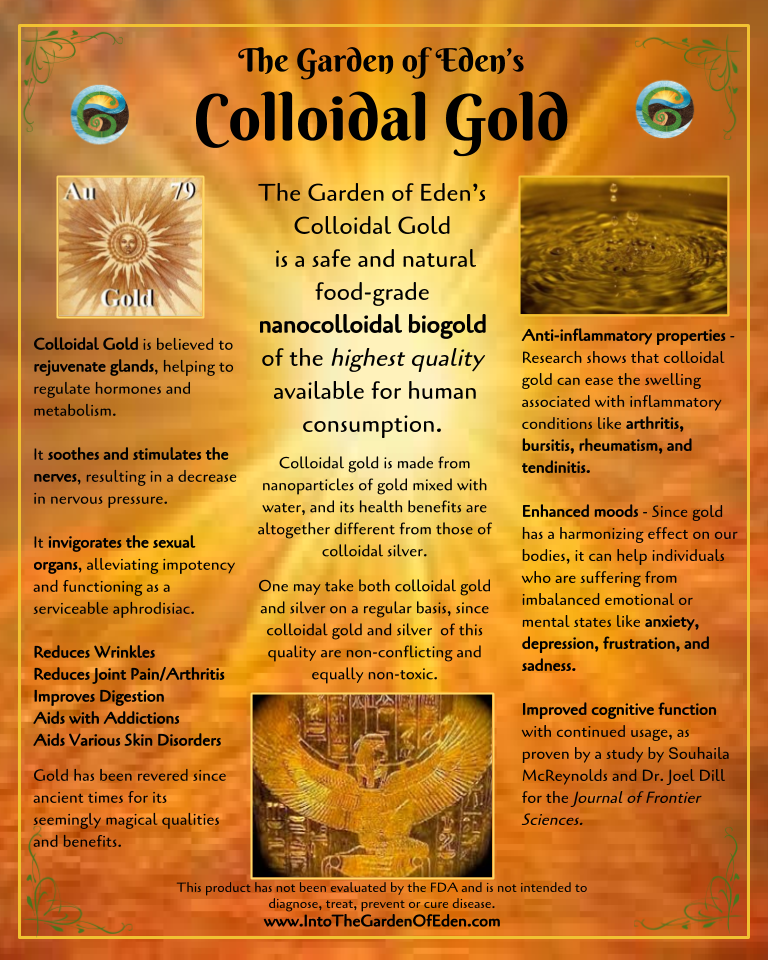 The Garden of Eden's
Colloidal Gold

Au 79
Gold

Colloidal Gold is believed to rejuvenate glands, helping to regulate hormones and metabolism.

It soothes and stimulates the nerves, resulting in a decrease in nervous pressure.

It invigorates the sexual organs, alleviating impotency and functioning as a serviceable aphrodisiac.

Reduces Wrinkles
Reduces Joint Pain/Arthritis
Improves Digestion
Aids with Addictions
Aids Various Skin Disorders

Gold has been revered since ancient times for its seemingly magical qualities and benefits.

The Garden of Eden's Colloidal Gold is a safe and natural food-grade nanocolloidal biogold of the highest quality available for human consumption.

Colloidal gold is made from nanoparticles of gold mixed with water, and its health benefits are altogether different from those of colloidal silver.

One may take both colloidal gold and silver on a regular basis, since colloidal gold and silver of this quality are non-conflicting and equally non-toxic.

Anti-inflammatory properties - Research shows that colloidal gold can ease the swelling associated with inflammatory conditions like arthritis, bursitis, rheumatism, and tendinitis.

Enhanced moods - Since gold has a harmonizing effect on our bodies, it can help individuals who are suffering from imbalanced emotional or mental states like anxiety, depression, frustration, and sadness.

Improved cognitive function with continued usage, as proven by a study by Souhaila McReynolds and Dr. Joel Dill for the Journal of Frontier Sciences.

This product has not been evaluated by the FDA and is not intended to diagnose, treat, prevent or cure disease.
www.IntoTheGardenOfEden.com